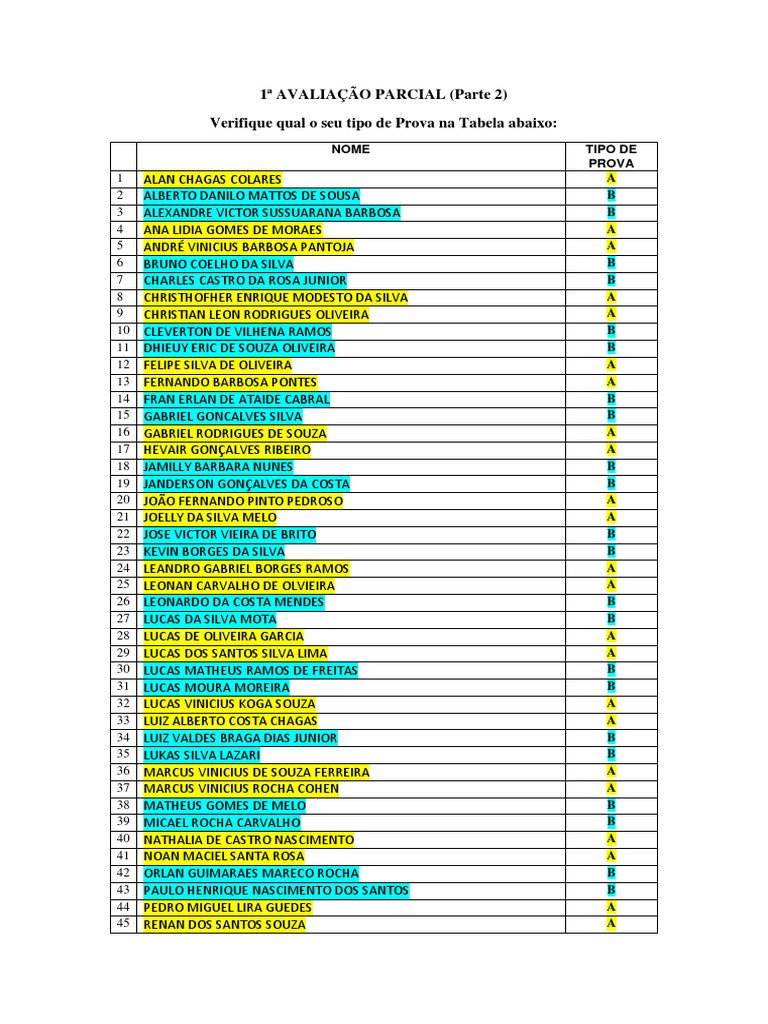 1ª AVALIAÇÃO PARCIAL (Parte 2)

Verifique qual o seu tipo de Prova na Tabela abaixo:

| | NOME | TIPO DE PROVA |
|---|---|---|
| 1 | ALAN CHAGAS COLARES | A |
| 2 | ALBERTO DANILO MATTOS DE SOUSA | B |
| 3 | ALEXANDRE VICTOR SUSSUARANA BARBOSA | B |
| 4 | ANA LIDIA GOMES DE MORAES | A |
| 5 | ANDRÉ VINICIUS BARBOSA PANTOJA | A |
| 6 | BRUNO COELHO DA SILVA | B |
| 7 | CHARLES CASTRO DA ROSA JUNIOR | B |
| 8 | CHRISTHOFHER ENRIQUE MODESTO DA SILVA | A |
| 9 | CHRISTIAN LEON RODRIGUES OLIVEIRA | A |
| 10 | CLEVERTON DE VILHENA RAMOS | B |
| 11 | DHIEUY ERIC DE SOUZA OLIVEIRA | B |
| 12 | FELIPE SILVA DE OLIVEIRA | A |
| 13 | FERNANDO BARBOSA PONTES | A |
| 14 | FRAN ERLAN DE ATAIDE CABRAL | B |
| 15 | GABRIEL GONCALVES SILVA | B |
| 16 | GABRIEL RODRIGUES DE SOUZA | A |
| 17 | HEVAIR GONÇALVES RIBEIRO | A |
| 18 | JAMILLY BARBARA NUNES | B |
| 19 | JANDERSON GONÇALVES DA COSTA | B |
| 20 | JOÃO FERNANDO PINTO PEDROSO | A |
| 21 | JOELLY DA SILVA MELO | A |
| 22 | JOSE VICTOR VIEIRA DE BRITO | B |
| 23 | KEVIN BORGES DA SILVA | B |
| 24 | LEANDRO GABRIEL BORGES RAMOS | A |
| 25 | LEONAN CARVALHO DE OLVIEIRA | A |
| 26 | LEONARDO DA COSTA MENDES | B |
| 27 | LUCAS DA SILVA MOTA | B |
| 28 | LUCAS DE OLIVEIRA GARCIA | A |
| 29 | LUCAS DOS SANTOS SILVA LIMA | A |
| 30 | LUCAS MATHEUS RAMOS DE FREITAS | B |
| 31 | LUCAS MOURA MOREIRA | B |
| 32 | LUCAS VINICIUS KOGA SOUZA | A |
| 33 | LUIZ ALBERTO COSTA CHAGAS | A |
| 34 | LUIZ VALDES BRAGA DIAS JUNIOR | B |
| 35 | LUKAS SILVA LAZARI | B |
| 36 | MARCUS VINICIUS DE SOUZA FERREIRA | A |
| 37 | MARCUS VINICIUS ROCHA COHEN | A |
| 38 | MATHEUS GOMES DE MELO | B |
| 39 | MICAEL ROCHA CARVALHO | B |
| 40 | NATHALIA DE CASTRO NASCIMENTO | A |
| 41 | NOAN MACIEL SANTA ROSA | A |
| 42 | ORLAN GUIMARAES MARECO ROCHA | B |
| 43 | PAULO HENRIQUE NASCIMENTO DOS SANTOS | B |
| 44 | PEDRO MIGUEL LIRA GUEDES | A |
| 45 | RENAN DOS SANTOS SOUZA | A |